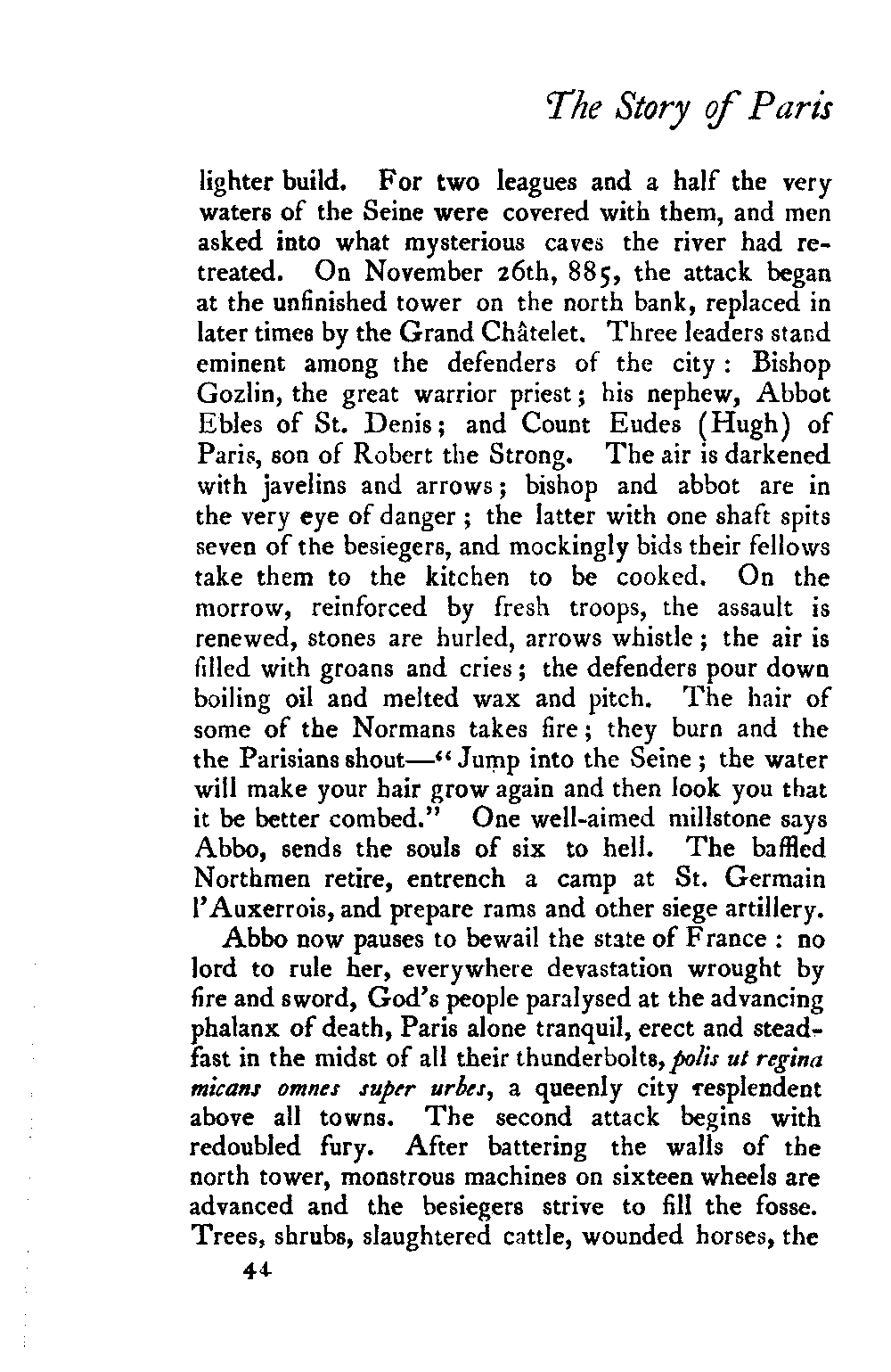 The Story of Paris

lighter build. For two leagues and a half the very waters of the Seine were covered with them, and men asked into what mysterious caves the river had retreated. On November 26th, 885, the attack began at the unfinished tower on the north bank, replaced in later times by the Grand Châtelet. Three leaders stand eminent among the defenders of the city: Bishop Gozlin, the great warrior priest; his nephew, Abbot Ebles of St. Denis; and Count Eudes (Hugh) of Paris, son of Robert the Strong. The air is darkened with javelins and arrows; bishop and abbot are in the very eye of danger; the latter with one shaft spits seven of the besiegers, and mockingly bids their fellows take them to the kitchen to be cooked. On the morrow, reinforced by fresh troops, the assault is renewed, stones are hurled, arrows whistle; the air is filled with groans and cries; the defenders pour down boiling oil and melted wax and pitch. The hair of some of the Normans takes fire; they burn and the the Parisians shout—"Jump into the Seine; the water will make your hair grow again and then look you that it be better combed." One well-aimed millstone says Abbo, sends the souls of six to hell. The baffled Northmen retire, entrench a camp at St. Germain l'Auxerrois, and prepare rams and other siege artillery.

Abbo now pauses to bewail the state of France: no lord to rule her, everywhere devastation wrought by fire and sword, God's people paralysed at the advancing phalanx of death, Paris alone tranquil, erect and steadfast in the midst of all their thunderbolts, polis ut regina micans omnes super urbes, a queenly city resplendent above all towns. The second attack begins with redoubled fury. After battering the walls of the north tower, monstrous machines on sixteen wheels are advanced and the besiegers strive to fill the fosse. Trees, shrubs, slaughtered cattle, wounded horses, the

44